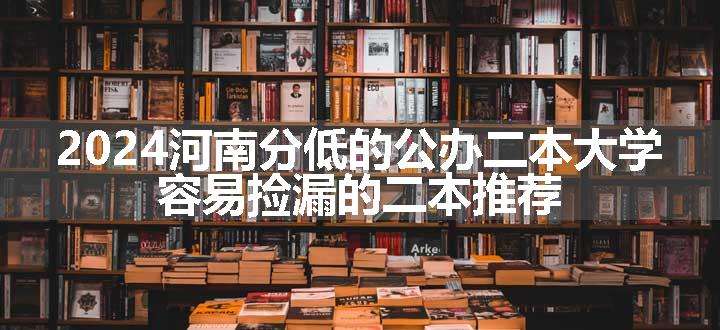 2024河南分低的公办二本大学
容易捡漏的二本推荐